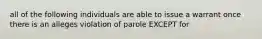 all of the following individuals are able to issue a warrant once there is an alleges violation of parole EXCEPT for